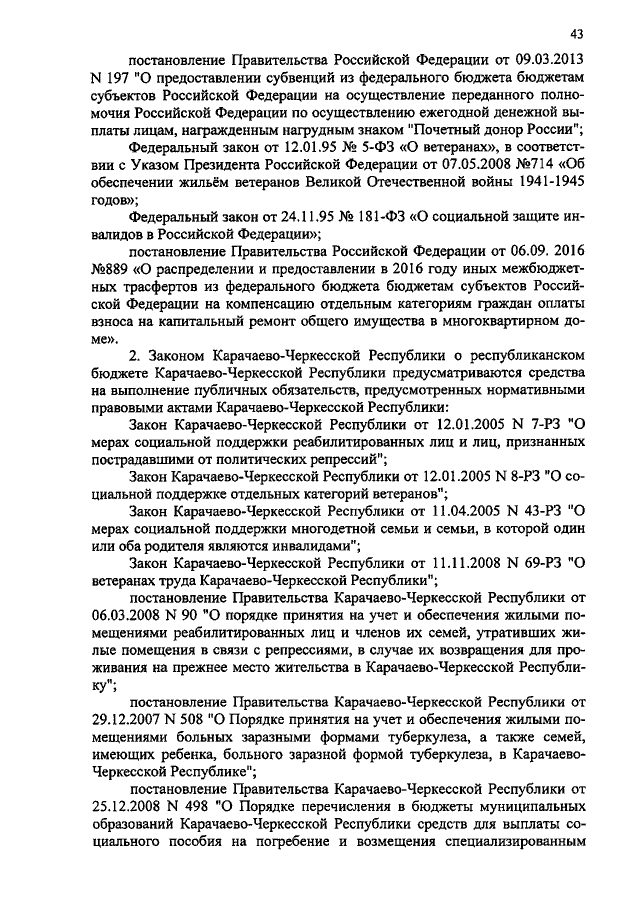 43

постановление Правительства Российской Федерации от 09.03.2013 N 197 "О предоставлении субвенций из федерального бюджета бюджетам субъектов Российской Федерации на осуществление переданного полномочия Российской Федерации по осуществлению ежегодной денежной выплаты лицам, награжденным нагрудным знаком "Почетный донор России";

Федеральный закон от 12.01.95 № 5-ФЗ «О ветеранах», в соответствии с Указом Президента Российской Федерации от 07.05.2008 №714 «Об обеспечении жильём ветеранов Великой Отечественной войны 1941-1945 годов»;

Федеральный закон от 24.11.95 № 181-ФЗ «О социальной защите инвалидов в Российской Федерации»;

постановление Правительства Российской Федерации от 06.09. 2016 №889 «О распределении и предоставлении в 2016 году иных межбюджетных трасфертов из федерального бюджета бюджетам субъектов Российской Федерации на компенсацию отдельным категориям граждан оплаты взноса на капитальный ремонт общего имущества в многоквартирном доме».

2. Законом Карачаево-Черкесской Республики о республиканском бюджете Карачаево-Черкесской Республики предусматриваются средства на выполнение публичных обязательств, предусмотренных нормативными правовыми актами Карачаево-Черкесской Республики:

Закон Карачаево-Черкесской Республики от 12.01.2005 N 7-РЗ "О мерах социальной поддержки реабилитированных лиц и лиц, признанных пострадавшими от политических репрессий";

Закон Карачаево-Черкесской Республики от 12.01.2005 N 8-РЗ "О социальной поддержке отдельных категорий ветеранов";

Закон Карачаево-Черкесской Республики от 11.04.2005 N 43-РЗ "О мерах социальной поддержки многодетной семьи и семьи, в которой один или оба родителя являются инвалидами";

Закон Карачаево-Черкесской Республики от 11.11.2008 N 69-РЗ "О ветеранах труда Карачаево-Черкесской Республики";

постановление Правительства Карачаево-Черкесской Республики от 06.03.2008 N 90 "О порядке принятия на учет и обеспечения жилыми помещениями реабилитированных лиц и членов их семей, утративших жилые помещения в связи с репрессиями, в случае их возвращения для проживания на прежнее место жительства в Карачаево-Черкесской Республику";

постановление Правительства Карачаево-Черкесской Республики от 29.12.2007 N 508 "О Порядке принятия на учет и обеспечения жилыми помещениями больных заразными формами туберкулеза, а также семей, имеющих ребенка, больного заразной формой туберкулеза, в Карачаево-Черкесской Республике";

постановление Правительства Карачаево-Черкесской Республики от 25.12.2008 N 498 "О Порядке перечисления в бюджеты муниципальных образований Карачаево-Черкесской Республики средств для выплаты социального пособия на погребение и возмещения специализированным